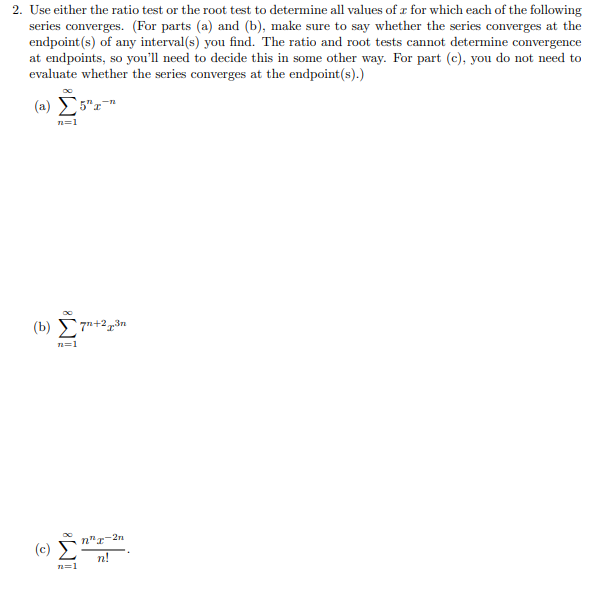 2. Use either the ratio test or the root test to determine all values of $x$ for which each of the following series converges. (For parts (a) and (b), make sure to say whether the series converges at the endpoint(s) of any interval(s) you find. The ratio and root tests cannot determine convergence at endpoints, so you'll need to decide this in some other way. For part (c), you do not need to evaluate whether the series converges at the endpoint(s).)

(a) $\sum_{n=1}^{\infty} 5^n x^{-n}$

(b) $\sum_{n=1}^{\infty} 7^{n+2} x^{3n}$

(c) $\sum_{n=1}^{\infty} \frac{n^n x^{-2n}}{n!}$.